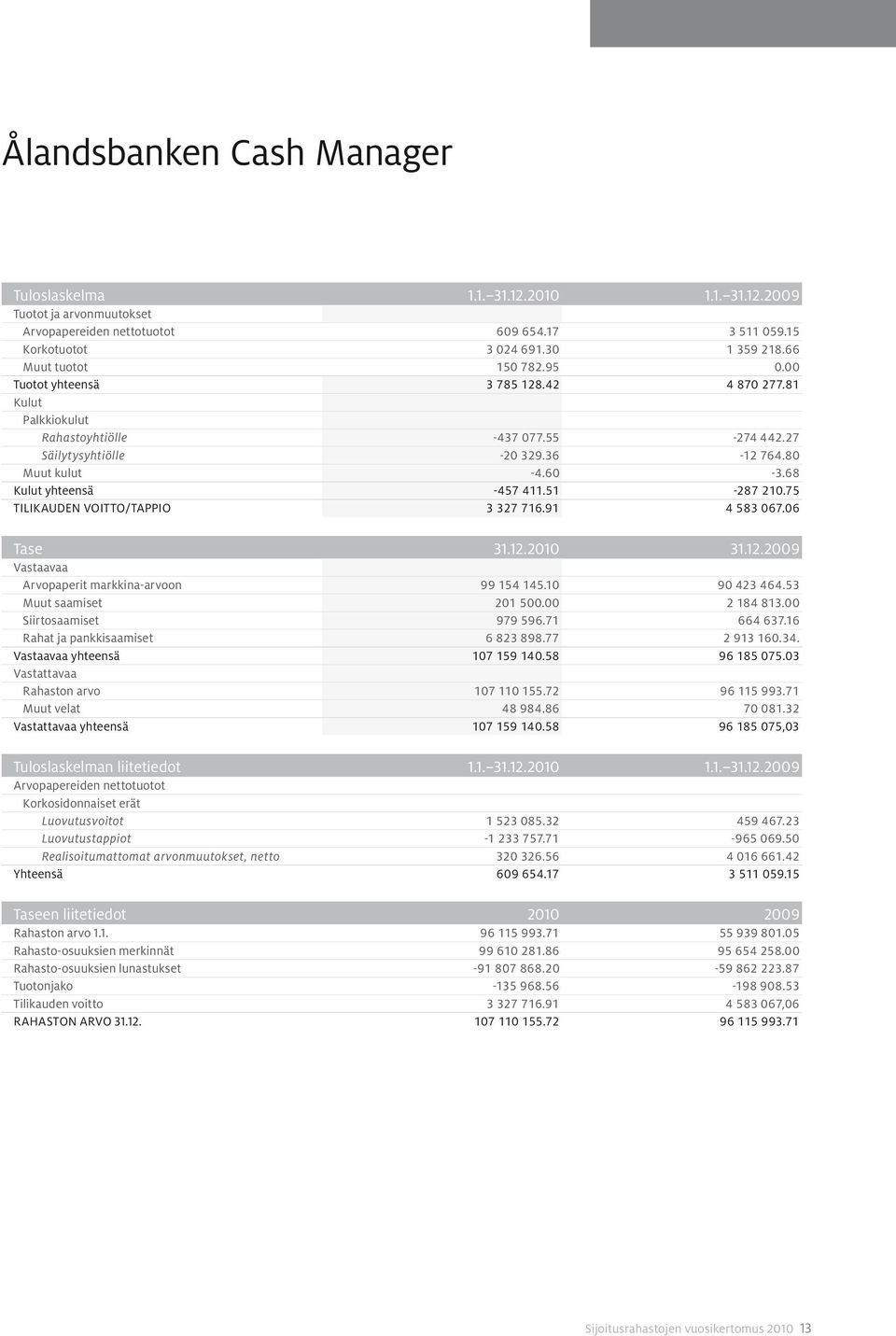 Ålandsbanken Cash Manager

| Tuloslaskelma | 1.1.–31.12.2010 | 1.1.–31.12.2009 |
|---|---|---|
| Tuotot ja arvonmuutokset | | |
| Arvopapereiden nettotuotot | 609 654.17 | 3 511 059.15 |
| Korkotuotot | 3 024 691.30 | 1 359 218.66 |
| Muut tuotot | 150 782.95 | 0.00 |
| Tuotot yhteensä | 3 785 128.42 | 4 870 277.81 |
| Kulut | | |
| Palkkiokulut | | |
| Rahastoyhtiölle | -437 077.55 | -274 442.27 |
| Säilytysyhtiölle | -20 329.36 | -12 764.80 |
| Muut kulut | -4.60 | -3.68 |
| Kulut yhteensä | -457 411.51 | -287 210.75 |
| TILIKAUDEN VOITTO/TAPPIO | 3 327 716.91 | 4 583 067.06 |

| Tase | 31.12.2010 | 31.12.2009 |
|---|---|---|
| Vastaavaa | | |
| Arvopaperit markkina-arvoon | 99 154 145.10 | 90 423 464.53 |
| Muut saamiset | 201 500.00 | 2 184 813.00 |
| Siirtosaamiset | 979 596.71 | 664 637.16 |
| Rahat ja pankkisaamiset | 6 823 898.77 | 2 913 160.34. |
| Vastaavaa yhteensä | 107 159 140.58 | 96 185 075.03 |
| Vastattavaa | | |
| Rahaston arvo | 107 110 155.72 | 96 115 993.71 |
| Muut velat | 48 984.86 | 70 081.32 |
| Vastattavaa yhteensä | 107 159 140.58 | 96 185 075,03 |

| Tuloslaskelman liitetiedot | 1.1.–31.12.2010 | 1.1.–31.12.2009 |
|---|---|---|
| Arvopapereiden nettotuotot | | |
| Korkosidonnaiset erät | | |
| Luovutusvoitot | 1 523 085.32 | 459 467.23 |
| Luovutustappiot | -1 233 757.71 | -965 069.50 |
| Realisoitumattomat arvonmuutokset, netto | 320 326.56 | 4 016 661.42 |
| Yhteensä | 609 654.17 | 3 511 059.15 |

| Taseen liitetiedot | 2010 | 2009 |
|---|---|---|
| Rahaston arvo 1.1. | 96 115 993.71 | 55 939 801.05 |
| Rahasto-osuuksien merkinnät | 99 610 281.86 | 95 654 258.00 |
| Rahasto-osuuksien lunastukset | -91 807 868.20 | -59 862 223.87 |
| Tuotonjako | -135 968.56 | -198 908.53 |
| Tilikauden voitto | 3 327 716.91 | 4 583 067,06 |
| RAHASTON ARVO 31.12. | 107 110 155.72 | 96 115 993.71 |

Sijoitusrahastojen vuosikertomus 2010 13